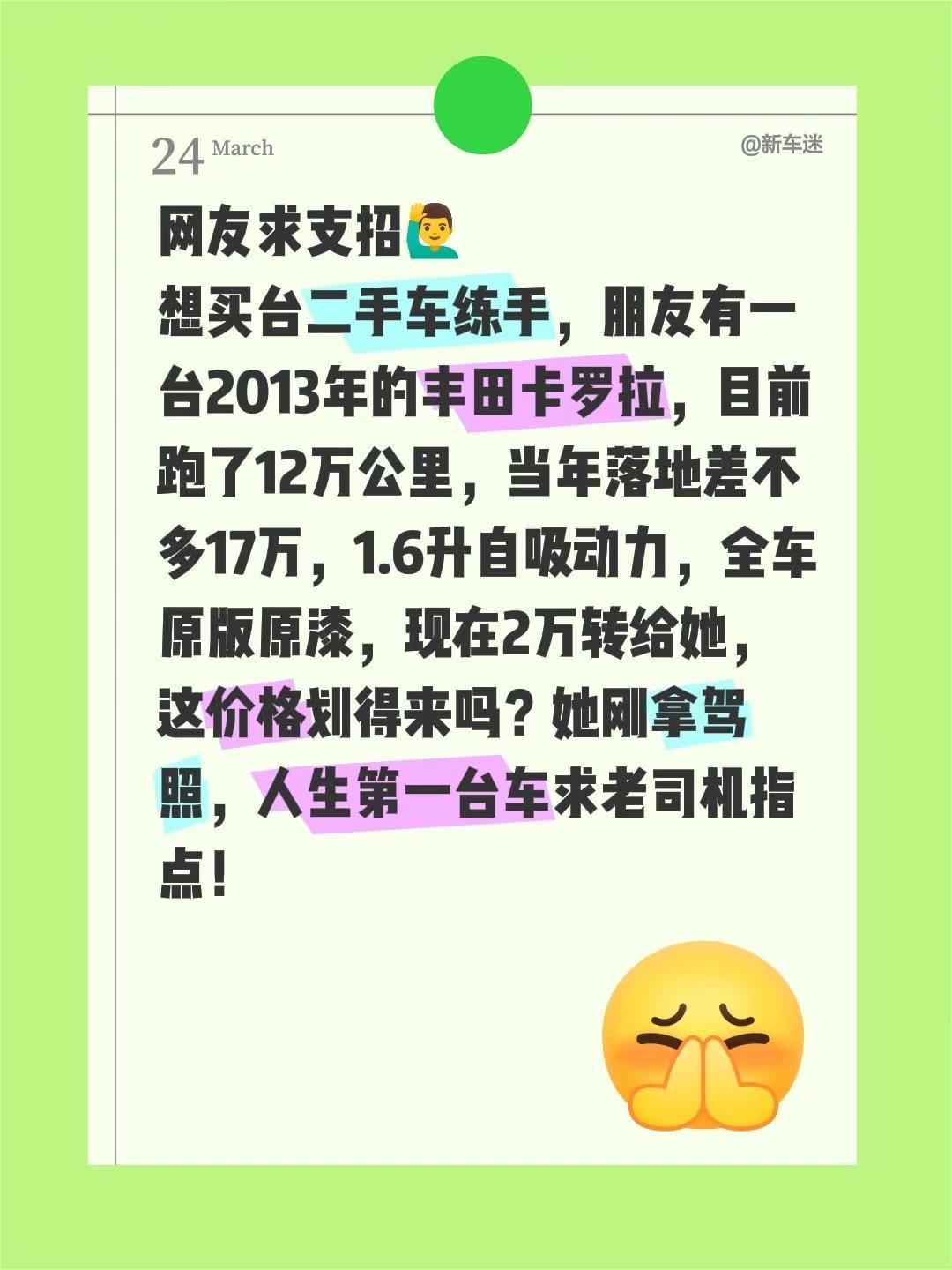 24 March

@新车迷

网友求支招🙋‍♂️
想买台二手车练手，朋友有一台2013年的丰田卡罗拉，目前跑了12万公里，当年落地差不多17万，1.6升自吸动力，全车原版原漆，现在2万转给她，这价格划得来吗？她刚拿驾照，人生第一台车求老司机指点！